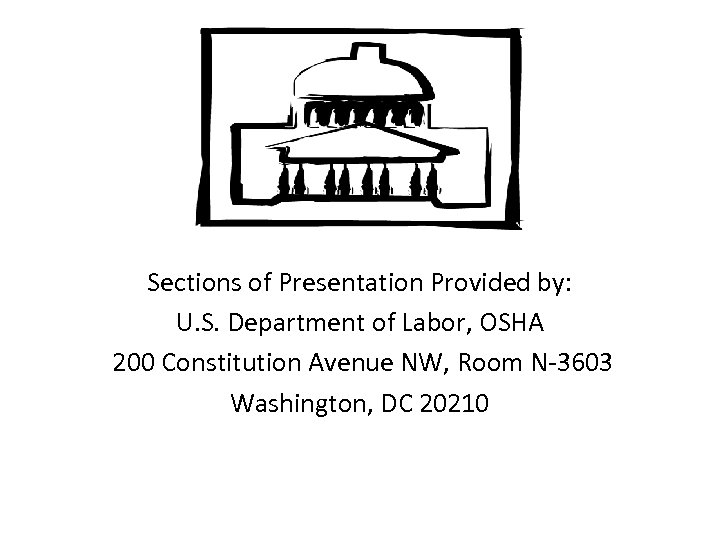 Sections of Presentation Provided by:
U.S. Department of Labor, OSHA
200 Constitution Avenue NW, Room N-3603
Washington, DC 20210